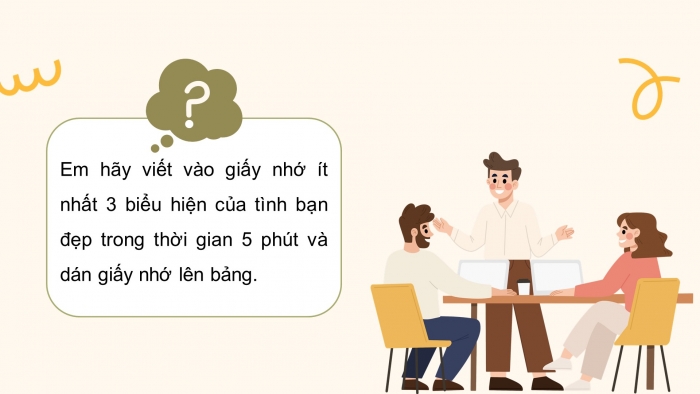 ?

Em hãy viết vào giấy nhớ ít nhất 3 biểu hiện của tình bạn đẹp trong thời gian 5 phút và dán giấy nhớ lên bảng.